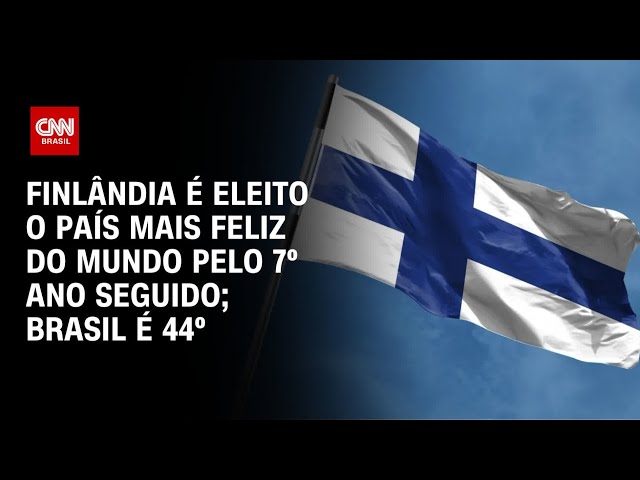 CNN BRASIL

FINLÂNDIA É ELEITO O PAÍS MAIS FELIZ DO MUNDO PELO 7º ANO SEGUIDO; BRASIL É 44º